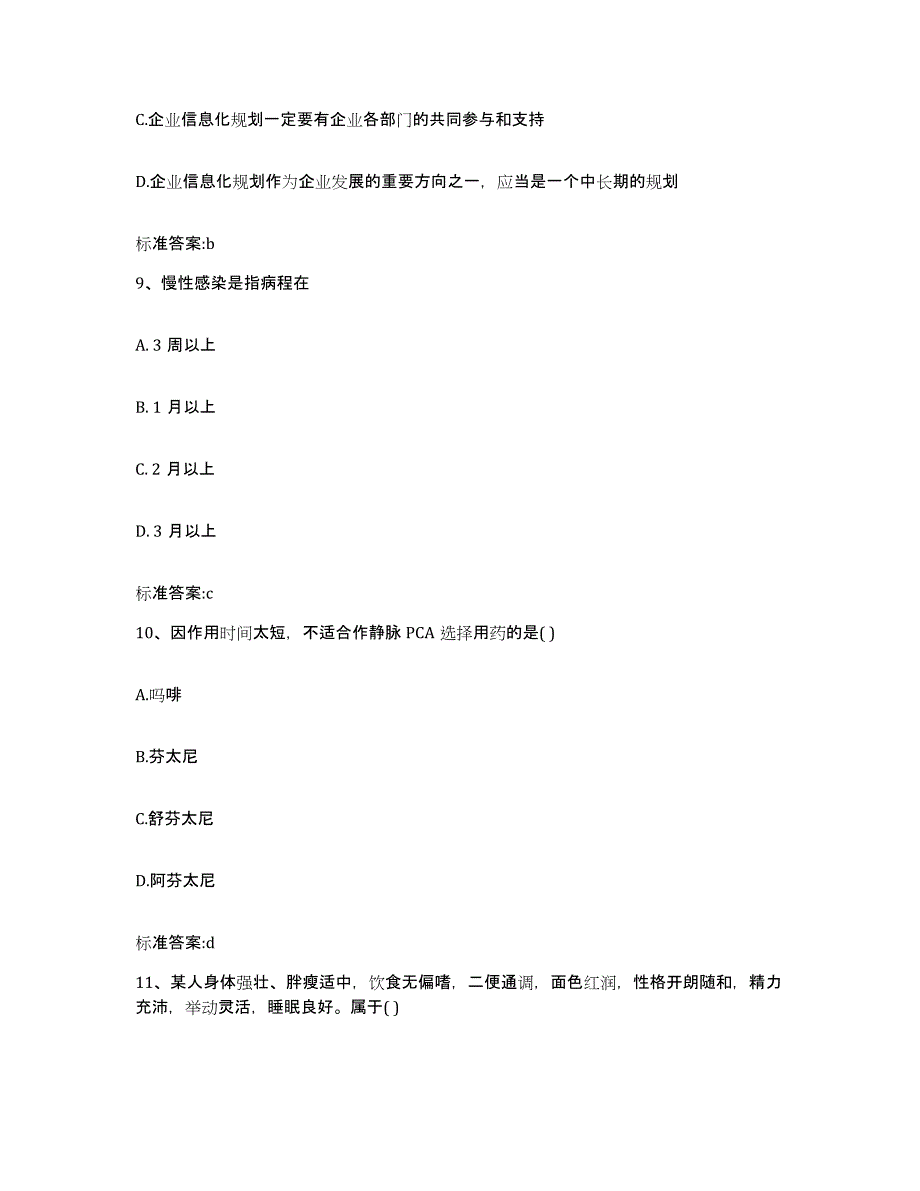 C.企业信息化规划一定要有企业各部门的共同参与和支持

D.企业信息化规划作为企业发展的重要方向之一，应当是一个中长期的规划

标准答案:b

9、慢性感染是指病程在

A. 3 周以上

B. 1 月以上

C. 2 月以上

D. 3 月以上

标准答案:c

10、因作用时间太短，不适合作静脉 PCA 选择用药的是( )

A.吗啡

B.芬太尼

C.舒芬太尼

D.阿芬太尼

标准答案:d

11、某人身体强壮、胖瘦适中，饮食无偏嗜，二便通调，面色红润，性格开朗随和，精力充沛，举动灵活，睡眠良好。属于( )